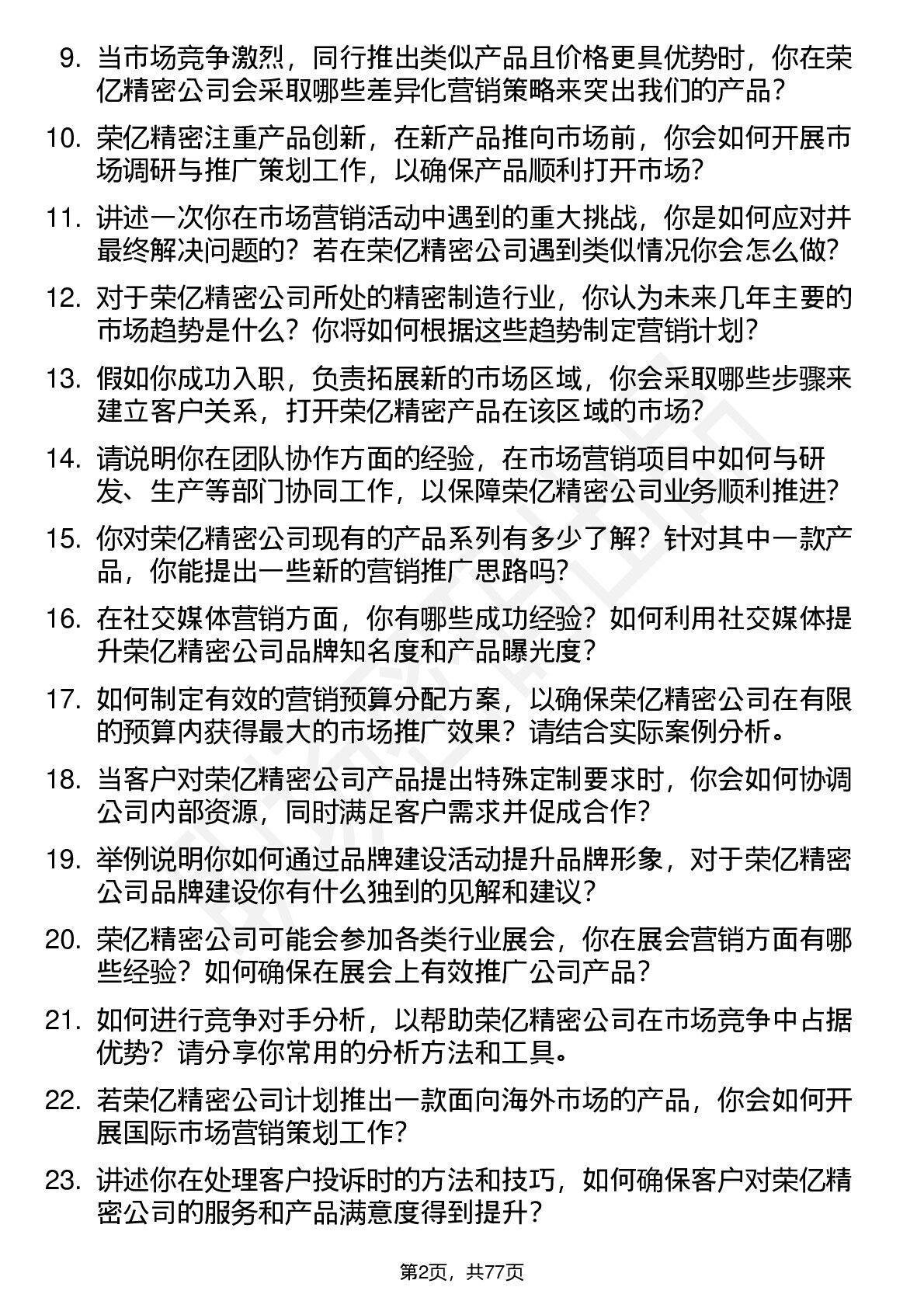 9. 当市场竞争激烈，同行推出类似产品且价格更具优势时，你在荣亿精密公司会采取哪些差异化营销策略来突出我们的产品？

10. 荣亿精密注重产品创新，在新产品推向市场前，你会如何开展市场调研与推广策划工作，以确保产品顺利打开市场？

11. 讲述一次你在市场营销活动中遇到的重大挑战，你是如何应对并最终解决问题的？若在荣亿精密公司遇到类似情况你会怎么做？

12. 对于荣亿精密公司所处的精密制造行业，你认为未来几年主要的市场趋势是什么？你将如何根据这些趋势制定营销计划？

13. 假如你成功入职，负责拓展新的市场区域，你会采取哪些步骤来建立客户关系，打开荣亿精密产品在该区域的市场？

14. 请说明你在团队协作方面的经验，在市场营销项目中如何与研发、生产等部门协同工作，以保障荣亿精密公司业务顺利推进？

15. 你对荣亿精密公司现有的产品系列有多少了解？针对其中一款产品，你能提出一些新的营销推广思路吗？

16. 在社交媒体营销方面，你有哪些成功经验？如何利用社交媒体提升荣亿精密公司品牌知名度和产品曝光度？

17. 如何制定有效的营销预算分配方案，以确保荣亿精密公司在有限的预算内获得最大的市场推广效果？请结合实际案例分析。

18. 当客户对荣亿精密公司产品提出特殊定制要求时，你会如何协调公司内部资源，同时满足客户需求并促成合作？

19. 举例说明你如何通过品牌建设活动提升品牌形象，对于荣亿精密公司品牌建设你有什么独到的见解和建议？

20. 荣亿精密公司可能会参加各类行业展会，你在展会营销方面有哪些经验？如何确保在展会上有效推广公司产品？

21. 如何进行竞争对手分析，以帮助荣亿精密公司在市场竞争中占据优势？请分享你常用的分析方法和工具。

22. 若荣亿精密公司计划推出一款面向海外市场的产品，你会如何开展国际市场营销策划工作？

23. 讲述你在处理客户投诉时的方法和技巧，如何确保客户对荣亿精密公司的服务和产品满意度得到提升？

第2页，共77页